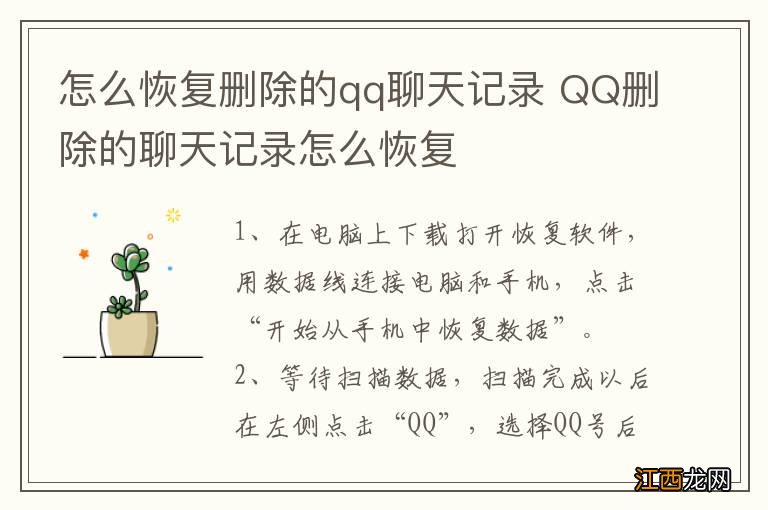 怎么恢复删除的qq聊天记录 QQ删除的聊天记录怎么恢复

1、在电脑上下载打开恢复软件，用数据线连接电脑和手机，点击“开始从手机中恢复数据”。
2、等待扫描数据，扫描完成以后在左侧点击“QQ”，选择QQ号后

江西龙网